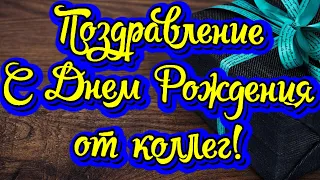 Поздравление С Днем Рождения от коллег!